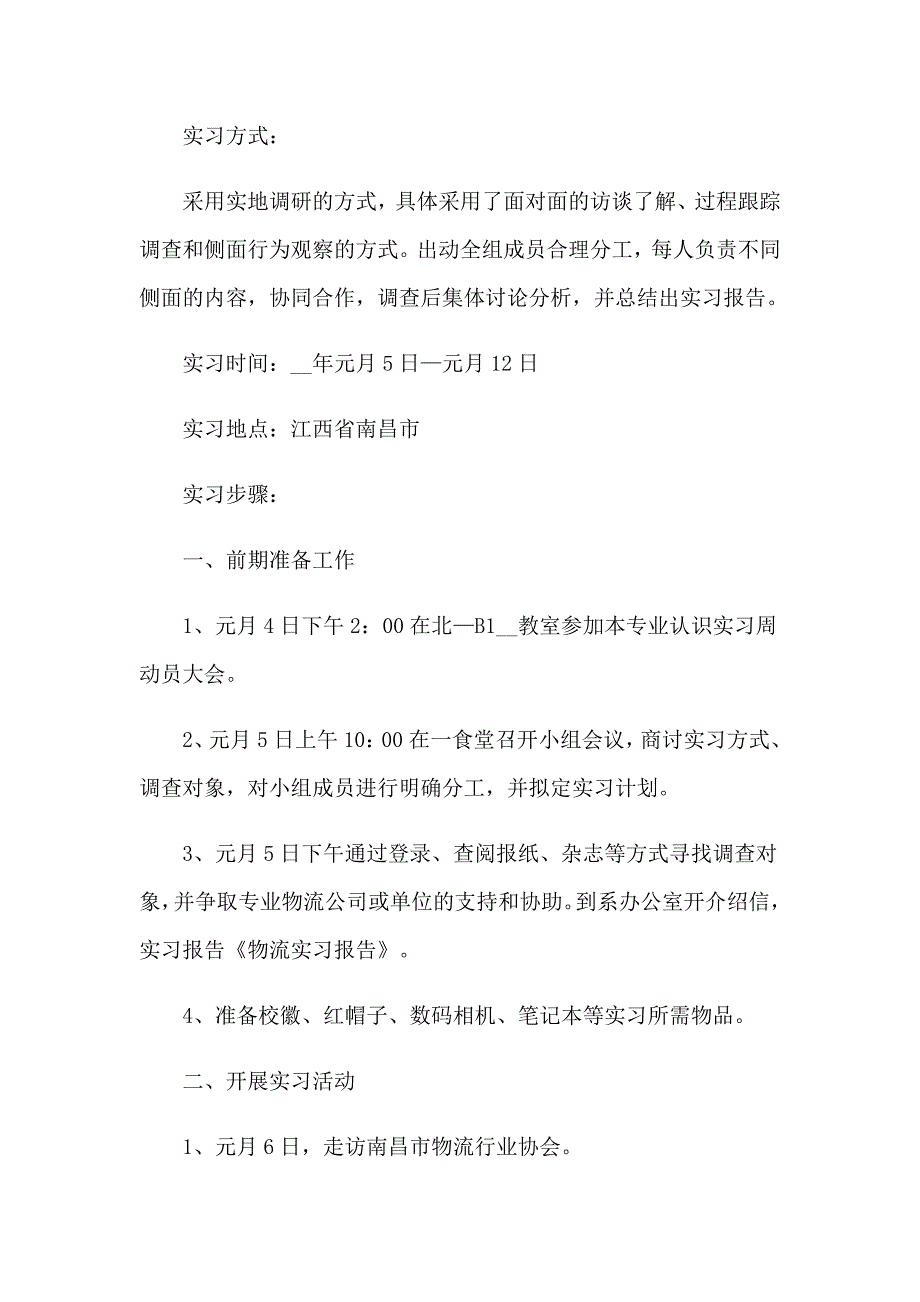 实习方式：

采用实地调研的方式，具体采用了面对面的访谈了解、过程跟踪调查和侧面行为观察的方式。出动全组成员合理分工，每人负责不同侧面的内容，协同合作，调查后集体讨论分析，并总结出实习报告。

实习时间：__年元月5日—元月12日

实习地点：江西省南昌市

实习步骤：

一、前期准备工作

1、元月4日下午2：00在北—B1__教室参加本专业认识实习周动员大会。

2、元月5日上午10：00在一食堂召开小组会议，商讨实习方式、调查对象，对小组成员进行明确分工，并拟定实习计划。

3、元月5日下午通过登录、查阅报纸、杂志等方式寻找调查对象，并争取专业物流公司或单位的支持和协助。到系办公室开介绍信，实习报告《物流实习报告》。

4、准备校徽、红帽子、数码相机、笔记本等实习所需物品。

二、开展实习活动

1、元月6日，走访南昌市物流行业协会。